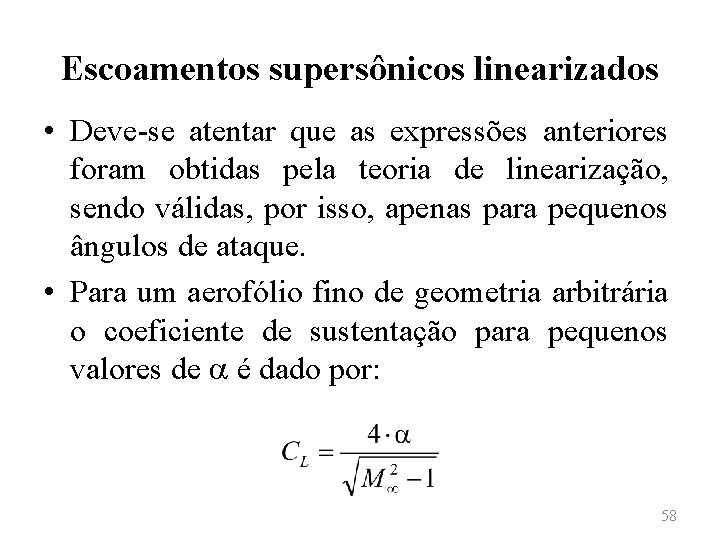 Escoamentos supersônicos linearizados

• Deve-se atentar que as expressões anteriores foram obtidas pela teoria de linearização, sendo válidas, por isso, apenas para pequenos ângulos de ataque.

• Para um aerofólio fino de geometria arbitrária o coeficiente de sustentação para pequenos valores de $\alpha$ é dado por:

$C_L = \frac{4 \cdot \alpha}{\sqrt{M_\infty^2 - 1}}$

58